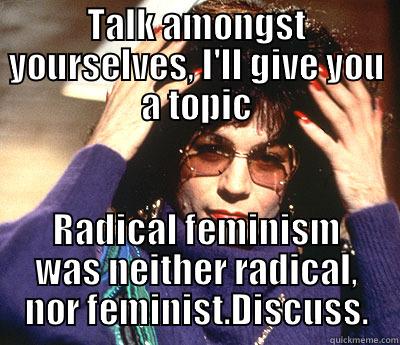 TALK amongst yourselves, I'll give you a topic

Radical feminism was neither radical, nor feminist.Discuss.

quickmeme.com